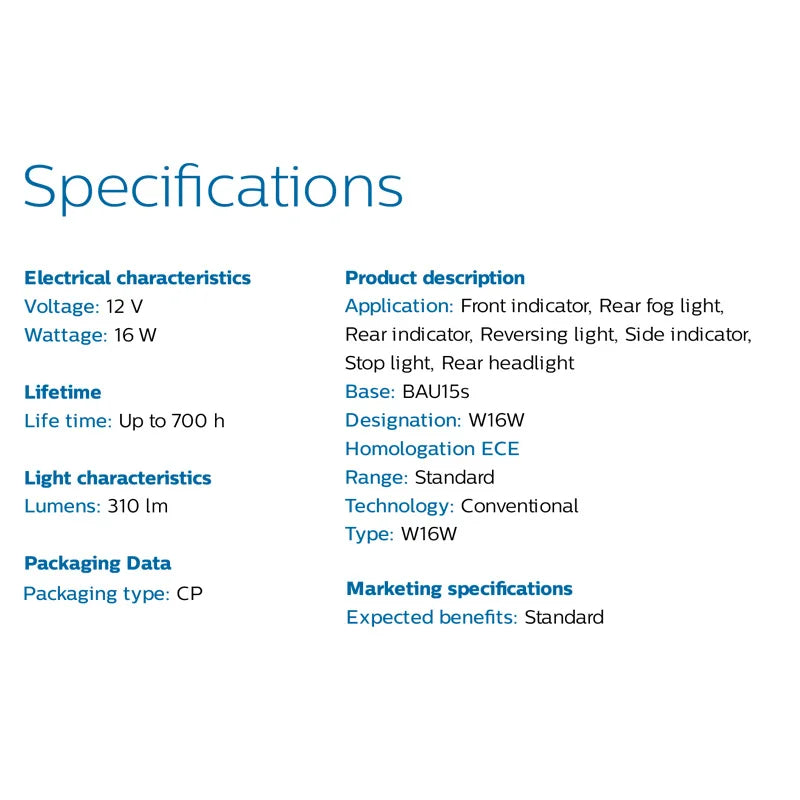 Specifications

Electrical characteristics
Voltage: 12 V
Wattage: 16 W

Lifetime
Life time: Up to 700 h

Light characteristics
Lumens: 310 lm

Packaging Data
Packaging type: CP

Product description
Application: Front indicator, Rear fog light, Rear indicator, Reversing light, Side indicator, Stop light, Rear headlight
Base: BAU15s
Designation: W16W
Homologation ECE
Range: Standard
Technology: Conventional
Type: W16W

Marketing specifications
Expected benefits: Standard